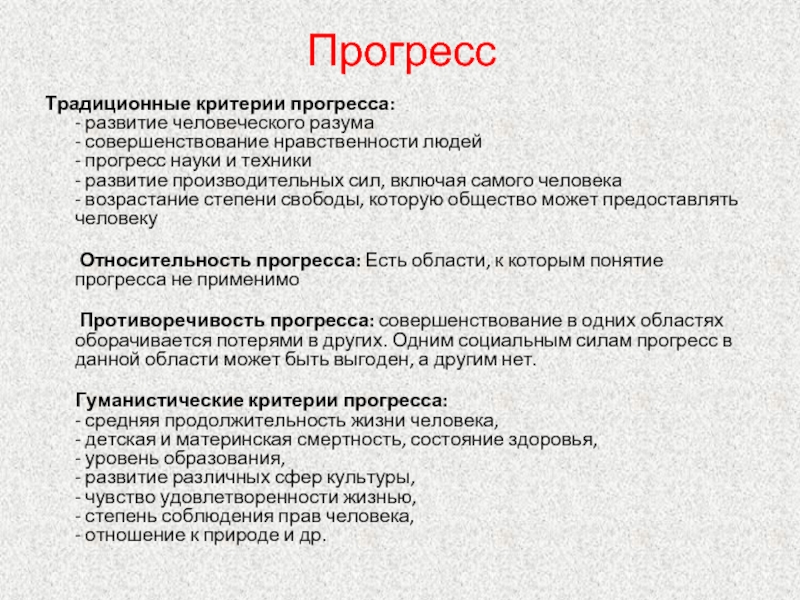 Прогресс

Традиционные критерии прогресса:
- развитие человеческого разума
- совершенствование нравственности людей
- прогресс науки и техники
- развитие производительных сил, включая самого человека
- возрастание степени свободы, которую общество может предоставлять человеку

Относительность прогресса: Есть области, к которым понятие прогресса не применимо

Противоречивость прогресса: совершенствование в одних областях оборачивается потерями в других. Одним социальным силам прогресс в данной области может быть выгоден, а другим нет.

Гуманистические критерии прогресса:
- средняя продолжительность жизни человека,
- детская и материнская смертность, состояние здоровья,
- уровень образования,
- развитие различных сфер культуры,
- чувство удовлетворенности жизнью,
- степень соблюдения прав человека,
- отношение к природе и др.